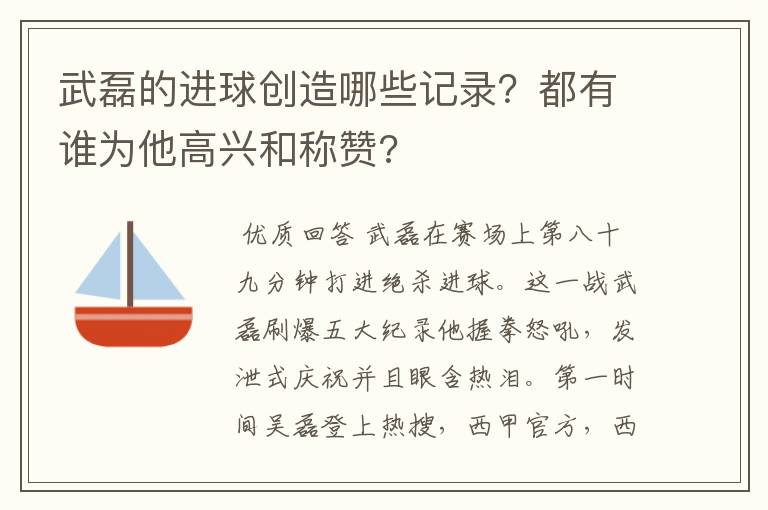 武磊的进球创造哪些记录？都有谁为他高兴和称赞？

优质回答 武磊在赛场上第八十九分钟打进绝杀进球。这一战武磊刷爆五大纪录他握拳怒吼，发泄式庆祝并且眼含热泪。第一时间吴磊登上热搜，西甲官方，西